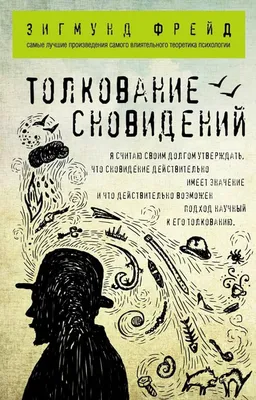 ЗИГМУНД ФРЕЙД
самые лучшие произведения самого влиятельного теоретика психологии

ТОЛКОВАНИЕ СНОВИДЕНИЙ

Я СЧИТАЮ СВОИМ ДОЛГОМ УТВЕРЖДАТЬ, ЧТО СНОВИДЕНИЕ ДЕЙСТВИТЕЛЬНО ИМЕЕТ ЗНАЧЕНИЕ И ЧТО ДЕЙСТВИТЕЛЬНО ВОЗМОЖЕН ПОДХОД НАУЧНЫЙ К ЕГО ТОЛКОВАНИЮ.